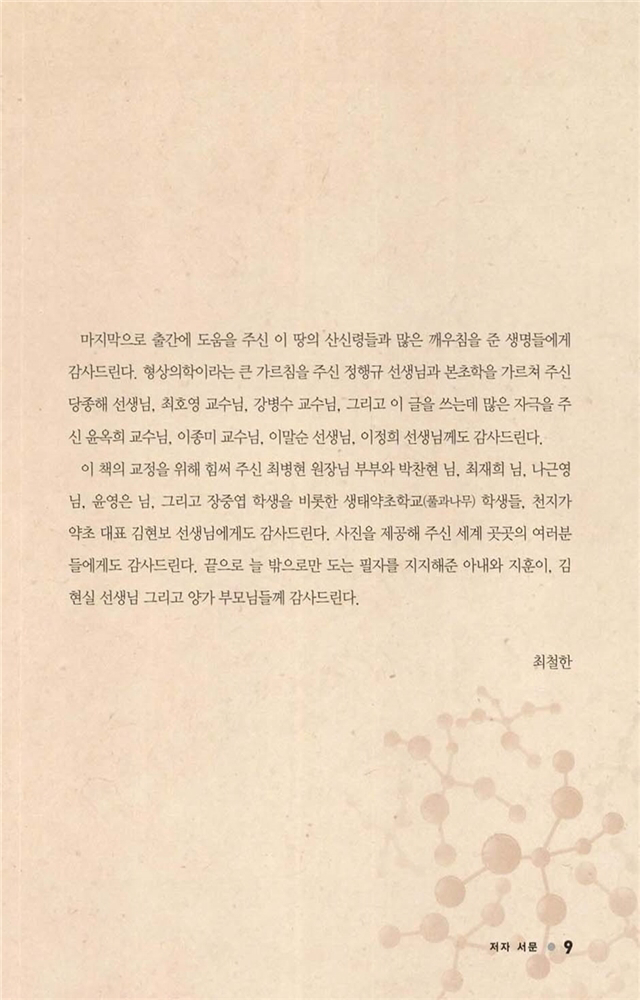 마지막으로 출간에 도움을 주신 이 땅의 산신령들과 많은 깨우침을 준 생명들에게 감사드린다. 형상의학이라는 큰 가르침을 주신 정행규 선생님과 본초학을 가르쳐 주신 당종해 선생님, 최호영 교수님, 강병수 교수님, 그리고 이 글을 쓰는데 많은 자극을 주신 윤옥희 교수님, 이종미 교수님, 이말순 선생님, 이정희 선생님께도 감사드린다.

이 책의 교정을 위해 힘써 주신 최병현 원장님 부부와 박찬현 님, 최재희 님, 나근영 님, 윤영은 님, 그리고 장중엽 학생을 비롯한 생태약초학교(풀과나무) 학생들, 천지가 약초 대표 김현보 선생님에게도 감사드린다. 사진을 제공해 주신 세계 곳곳의 여러분들에게도 감사드린다. 끝으로 늘 밖으로만 도는 필자를 지지해준 아내와 지훈이, 김현실 선생님 그리고 양가 부모님들께 감사드린다.

최철한

저자 서문 9